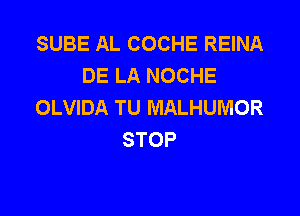 SUBE AL COCHE REINA
DE LA NOCHE
OLVIDA TU MALHUMOR
STOP